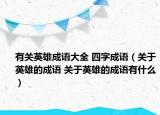 有关英雄成语大全 四字成语（关于英雄的成语 关于英雄的成语有什么）